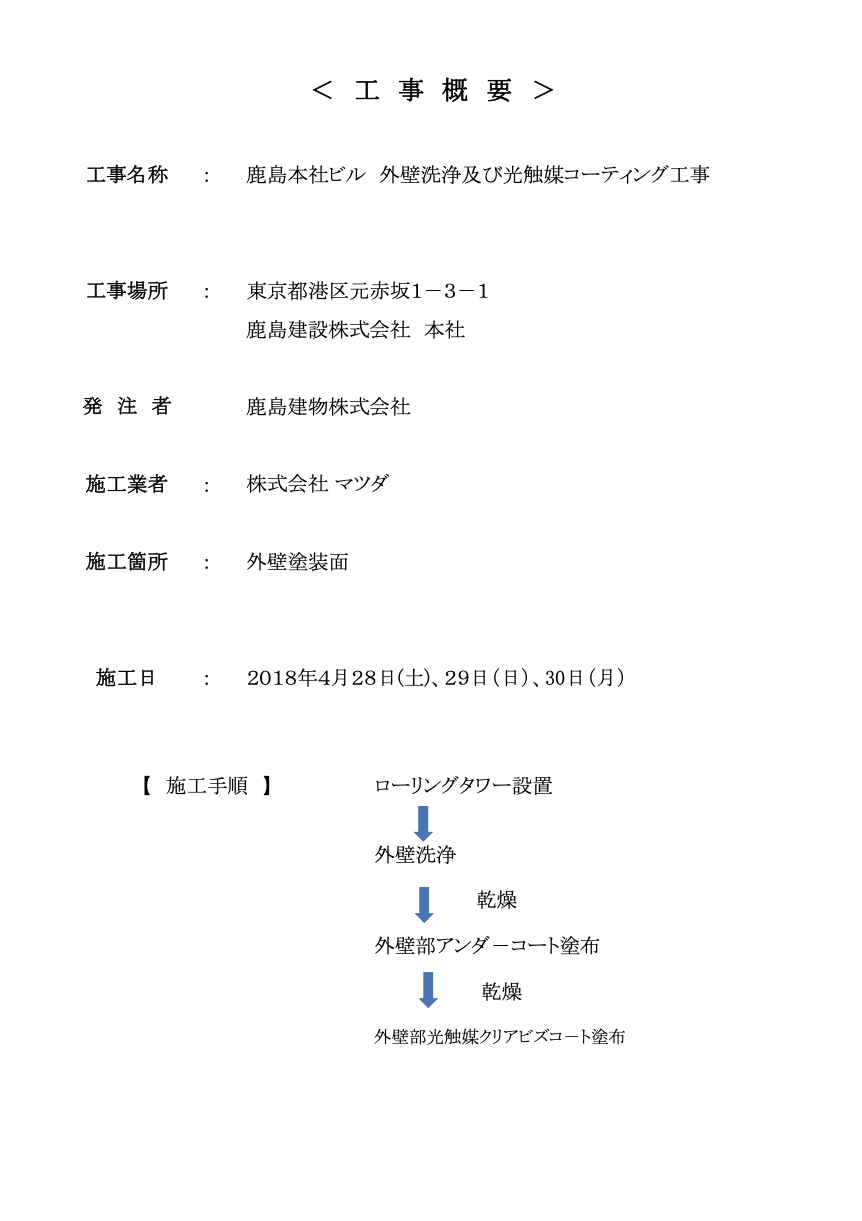 ＜ 工 事 概 要 ＞

工事名称　：　鹿島本社ビル　外壁洗浄及び光触媒コーティング工事

工事場所　：　東京都港区元赤坂1－3－1
鹿島建設株式会社　本社

発 注 者　　鹿島建物株式会社

施工業者　：　株式会社 マツダ

施工箇所　：　外壁塗装面

施工日　：　2018年4月28日(土)、29日（日）、30日（月）

【 施工手順 】　ローリングタワー設置

外壁洗浄

乾燥

外壁部アンダーコート塗布

乾燥

外壁部光触媒クリアビズコート塗布